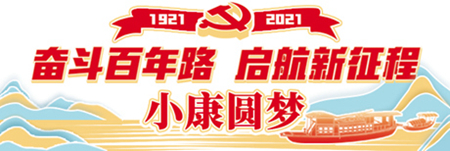 1921 2021

奋斗百年路 启航新征程

小康圆梦